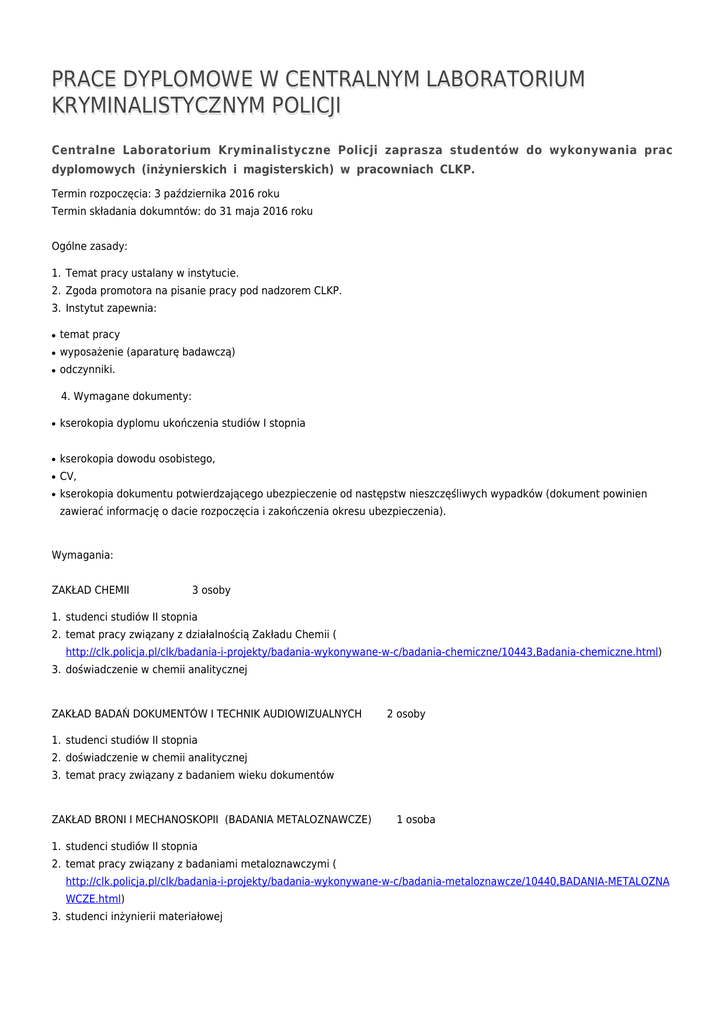 PRACE DYPLOMOWE W CENTRALNYM LABORATORIUM KRYMINALISTYCZNYM POLICJI

Centralne Laboratorium Kryminalistyczne Policji zaprasza studentów do wykonywania prac dyplomowych (inżynierskich i magisterskich) w pracowniach CLKP.

Termin rozpoczęcia: 3 października 2016 roku
Termin składania dokumntów: do 31 maja 2016 roku

Ogólne zasady:

1. Temat pracy ustalany w instytucie.
2. Zgoda promotora na pisanie pracy pod nadzorem CLKP.
3. Instytut zapewnia:

• temat pracy
• wyposażenie (aparaturę badawczą)
• odczynniki.

4. Wymagane dokumenty:

• kserokopia dyplomu ukończenia studiów I stopnia

• kserokopia dowodu osobistego,
• CV,
• kserokopia dokumentu potwierdzającego ubezpieczenie od następstw nieszczęśliwych wypadków (dokument powinien zawierać informację o dacie rozpoczęcia i zakończenia okresu ubezpieczenia).

Wymagania:

ZAKŁAD CHEMII 3 osoby

1. studenci studiów II stopnia
2. temat pracy związany z działalnością Zakładu Chemii ( http://clk.policja.pl/clk/badania-i-projekty/badania-wykonywane-w-c/badania-chemiczne/10443,Badania-chemiczne.html)
3. doświadczenie w chemii analitycznej

ZAKŁAD BADAŃ DOKUMENTÓW I TECHNIK AUDIOWIZUALNYCH 2 osoby

1. studenci studiów II stopnia
2. doświadczenie w chemii analitycznej
3. temat pracy związany z badaniem wieku dokumentów

ZAKŁAD BRONI I MECHANOSKOPII (BADANIA METALOZNAWCZE) 1 osoba

1. studenci studiów II stopnia
2. temat pracy związany z badaniami metaloznawczymi ( http://clk.policja.pl/clk/badania-i-projekty/badania-wykonywane-w-c/badania-metaloznawcze/10440,BADANIA-METALOZNAWCZE.html)
3. studenci inżynierii materiałowej